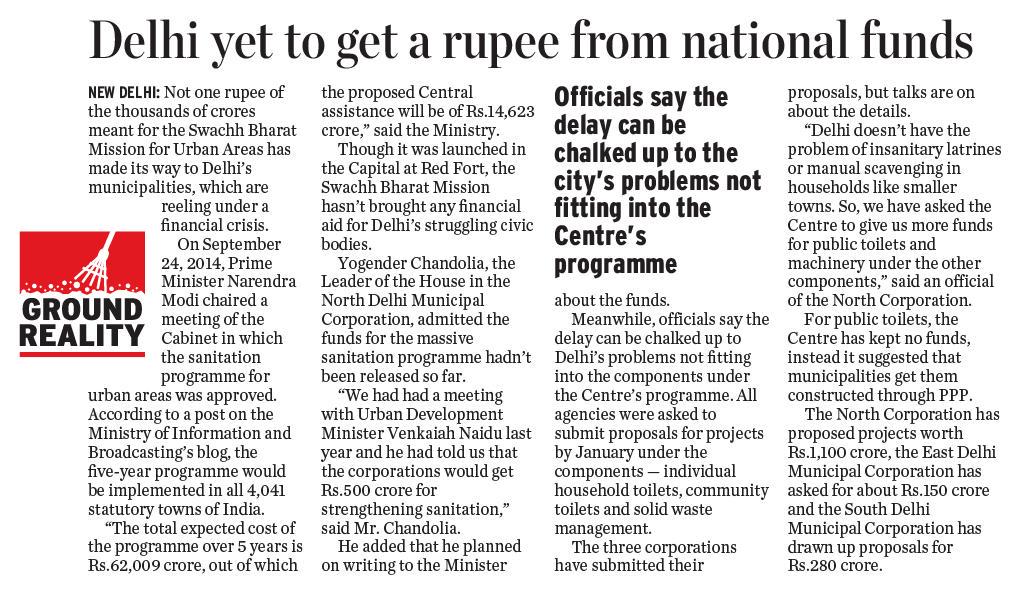 Delhi yet to get a rupee from national funds

NEW DELHI: Not one rupee of the thousands of crores meant for the Swachh Bharat Mission for Urban Areas has made its way to Delhi's municipalities, which are reeling under a financial crisis.

GROUND REALITY

On September 24, 2014, Prime Minister Narendra Modi chaired a meeting of the Cabinet in which the sanitation programme for urban areas was approved. According to a post on the Ministry of Information and Broadcasting's blog, the five-year programme would be implemented in all 4,041 statutory towns of India.

"The total expected cost of the programme over 5 years is Rs.62,009 crore, out of which the proposed Central assistance will be of Rs.14,623 crore," said the Ministry.

Though it was launched in the Capital at Red Fort, the Swachh Bharat Mission hasn't brought any financial aid for Delhi's struggling civic bodies.

Yogender Chandolia, the Leader of the House in the North Delhi Municipal Corporation, admitted the funds for the massive sanitation programme hadn't been released so far.

"We had had a meeting with Urban Development Minister Venkaiah Naidu last year and he had told us that the corporations would get Rs.500 crore for strengthening sanitation," said Mr. Chandolia.

He added that he planned on writing to the Minister about the funds.

Officials say the delay can be chalked up to the city's problems not fitting into the Centre's programme

Meanwhile, officials say the delay can be chalked up to Delhi's problems not fitting into the components under the Centre's programme. All agencies were asked to submit proposals for projects by January under the components — individual household toilets, community toilets and solid waste management.

The three corporations have submitted their proposals, but talks are on about the details.

"Delhi doesn't have the problem of insanitary latrines or manual scavenging in households like smaller towns. So, we have asked the Centre to give us more funds for public toilets and machinery under the other components," said an official of the North Corporation.

For public toilets, the Centre has kept no funds, instead it suggested that municipalities get them constructed through PPP.

The North Corporation has proposed projects worth Rs.1,100 crore, the East Delhi Municipal Corporation has asked for about Rs.150 crore and the South Delhi Municipal Corporation has drawn up proposals for Rs.280 crore.